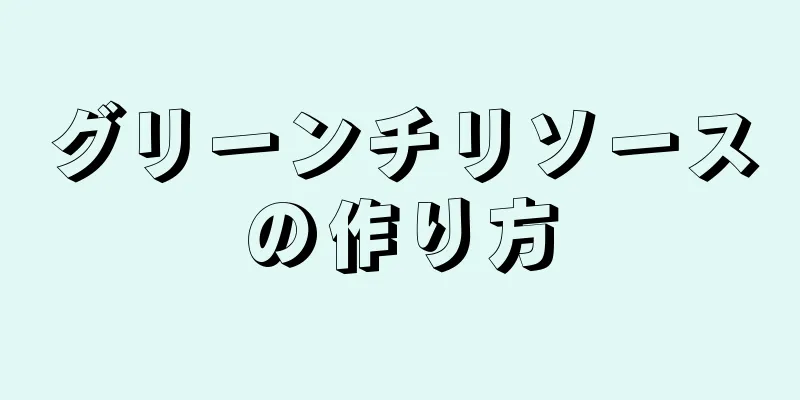 グリーンチリソースの作り方